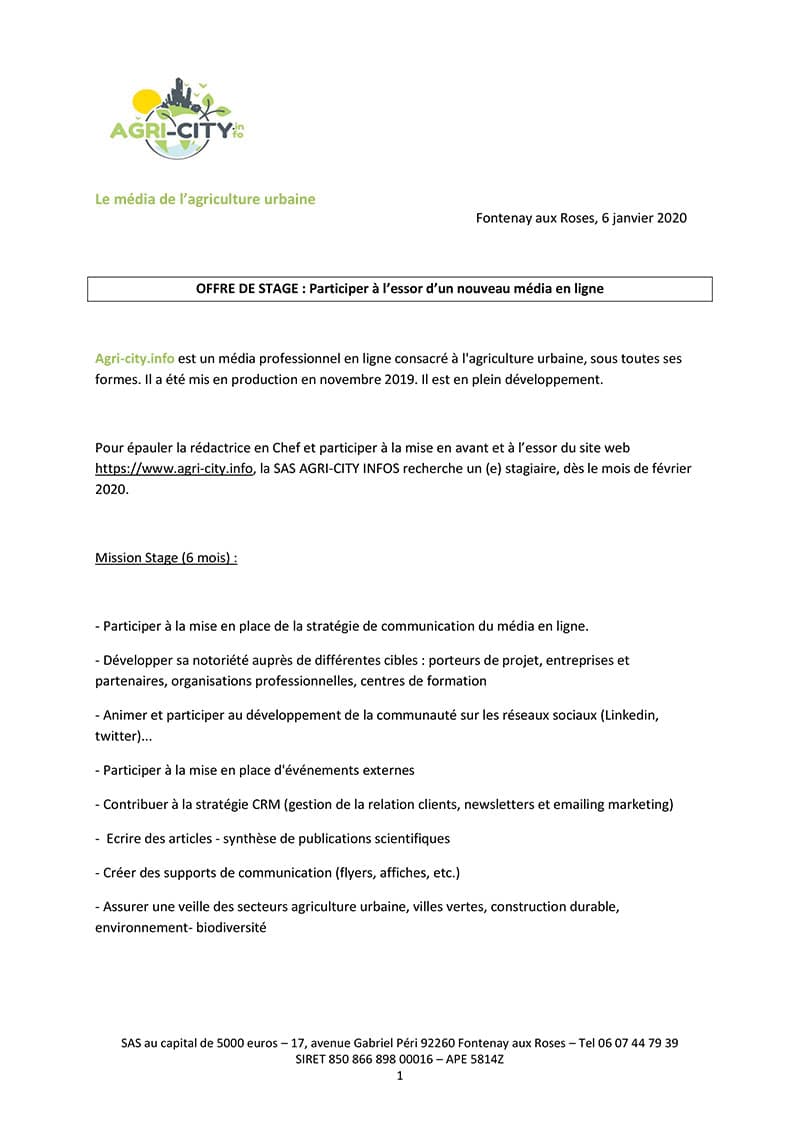 AGRI-CITY info

Le média de l'agriculture urbaine

Fontenay aux Roses, 6 janvier 2020

OFFRE DE STAGE : Participer à l'essor d'un nouveau média en ligne

Agri-city.info est un média professionnel en ligne consacré à l'agriculture urbaine, sous toutes ses formes. Il a été mis en production en novembre 2019. Il est en plein développement.

Pour épauler la rédactrice en Chef et participer à la mise en avant et à l'essor du site web https://www.agri-city.info, la SAS AGRI-CITY INFOS recherche un (e) stagiaire, dès le mois de février 2020.

Mission Stage (6 mois) :

- Participer à la mise en place de la stratégie de communication du média en ligne.

- Développer sa notoriété auprès de différentes cibles : porteurs de projet, entreprises et partenaires, organisations professionnelles, centres de formation

- Animer et participer au développement de la communauté sur les réseaux sociaux (Linkedin, twitter)...

- Participer à la mise en place d'événements externes

- Contribuer à la stratégie CRM (gestion de la relation clients, newsletters et emailing marketing)

- Ecrire des articles - synthèse de publications scientifiques

- Créer des supports de communication (flyers, affiches, etc.)

- Assurer une veille des secteurs agriculture urbaine, villes vertes, construction durable, environnement- biodiversité

SAS au capital de 5000 euros – 17, avenue Gabriel Péri 92260 Fontenay aux Roses – Tel 06 07 44 79 39
SIRET 850 866 898 00016 – APE 5814Z
1